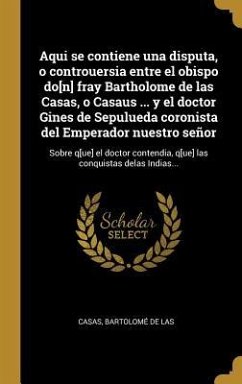 Aqui se contiene una disputa, o controuersia entre el obispo do[n] fray Bartholome de las Casas, o Casaus ... y el doctor Gines de Sepulueda coronista del Emperador nuestro señor

Sobre q[ue] el doctor contendia, q[ue] las conquistas delas Indias...

Scholar SELECT

CASAS, BARTOLOMÉ DE LAS